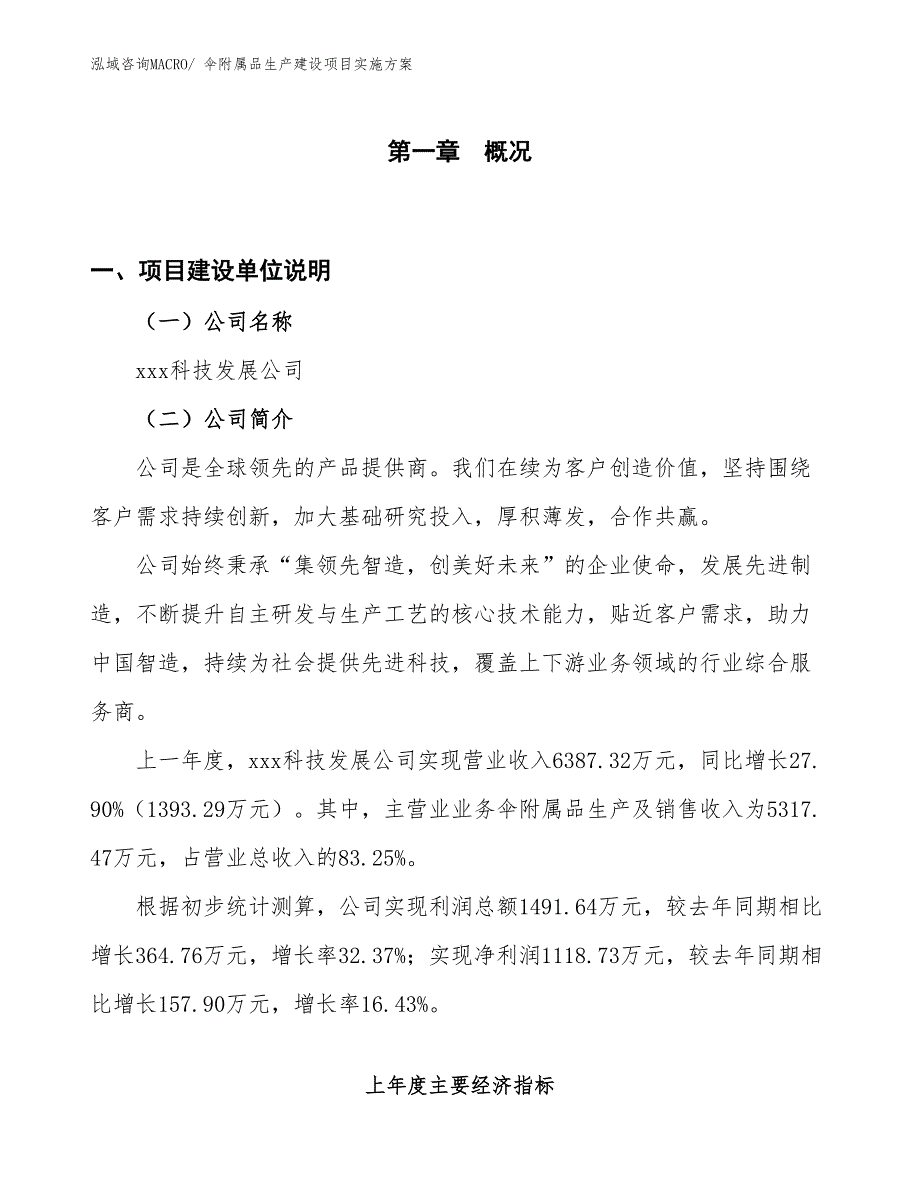 泓域咨询MACRO/ 伞附属品生产建设项目实施方案

第一章　概况

一、项目建设单位说明

（一）公司名称

xxx科技发展公司

（二）公司简介

公司是全球领先的产品提供商。我们在续为客户创造价值，坚持围绕客户需求持续创新，加大基础研究投入，厚积薄发，合作共赢。

公司始终秉承“集领先智造，创美好未来”的企业使命，发展先进制造，不断提升自主研发与生产工艺的核心技术能力，贴近客户需求，助力中国智造，持续为社会提供先进科技，覆盖上下游业务领域的行业综合服务商。

上一年度，xxx科技发展公司实现营业收入6387.32万元，同比增长27.90%（1393.29万元）。其中，主营业业务伞附属品生产及销售收入为5317.47万元，占营业总收入的83.25%。

根据初步统计测算，公司实现利润总额1491.64万元，较去年同期相比增长364.76万元，增长率32.37%；实现净利润1118.73万元，较去年同期相比增长157.90万元，增长率16.43%。

上年度主要经济指标